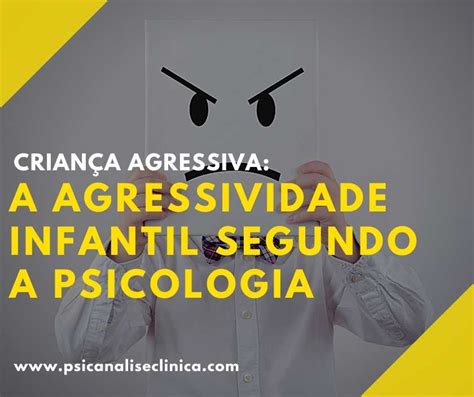 CRIANÇA AGRESSIVA:
A AGRESSIVIDADE INFANTIL SEGUNDO A PSICOLOGIA

www.psicanaliseclinica.com